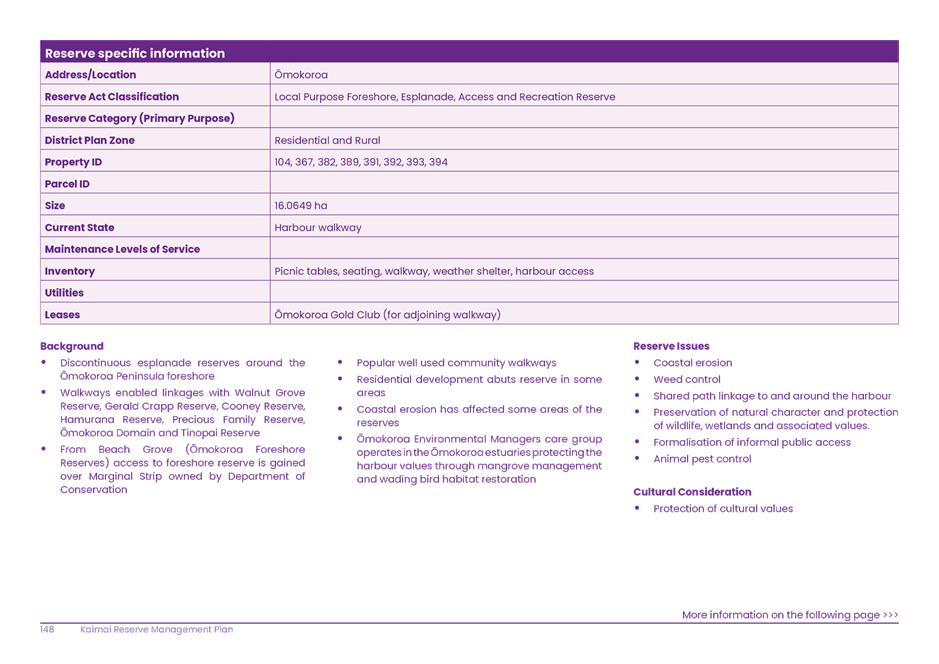 | Reserve specific information | |
|---|---|
| Address/Location | Ōmokoroa |
| Reserve Act Classification | Local Purpose Foreshore, Esplanade, Access and Recreation Reserve |
| Reserve Category (Primary Purpose) | |
| District Plan Zone | Residential and Rural |
| Property ID | 104, 367, 382, 389, 391, 392, 393, 394 |
| Parcel ID | |
| Size | 16.0649 ha |
| Current State | Harbour walkway |
| Maintenance Levels of Service | |
| Inventory | Picnic tables, seating, walkway, weather shelter, harbour access |
| Utilities | |
| Leases | Ōmokoroa Gold Club (for adjoining walkway) |

Background
• Discontinuous esplanade reserves around the Ōmokoroa Peninsula foreshore
• Walkways enabled linkages with Walnut Grove Reserve, Gerald Crapp Reserve, Cooney Reserve, Hamurana Reserve, Precious Family Reserve, Ōmokoroa Domain and Tinopai Reserve
• From Beach Grove (Ōmokoroa Foreshore Reserves) access to foreshore reserve is gained over Marginal Strip owned by Department of Conservation
• Popular well used community walkways
• Residential development abuts reserve in some areas
• Coastal erosion has affected some areas of the reserves
• Ōmokoroa Environmental Managers care group operates in the Ōmokoroa estuaries protecting the harbour values through mangrove management and wading bird habitat restoration

Reserve Issues
• Coastal erosion
• Weed control
• Shared path linkage to and around the harbour
• Preservation of natural character and protection of wildlife, wetlands and associated values.
• Formalisation of informal public access
• Animal pest control

Cultural Consideration
• Protection of cultural values

More information on the following page >>>

148 Kaimai Reserve Management Plan